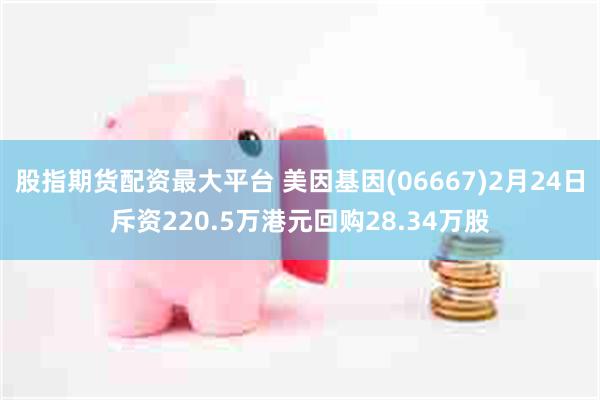 股指期货配资最大平台 美因基因(06667)2月24日斥资220.5万港元回购28.34万股